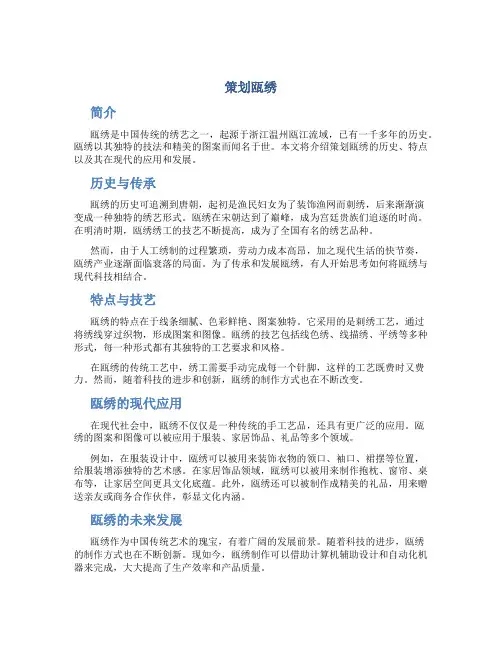 策划瓯绣

简介

瓯绣是中国传统的绣艺之一，起源于浙江温州瓯江流域，已有一千多年的历史。瓯绣以其独特的技法和精美的图案而闻名于世。本文将介绍策划瓯绣的历史、特点以及其在现代的应用和发展。

历史与传承

瓯绣的历史可追溯到唐朝，起初是渔民妇女为了装饰渔网而刺绣，后来渐渐演变成一种独特的绣艺形式。瓯绣在宋朝达到了巅峰，成为宫廷贵族们追逐的时尚。在明清时期，瓯绣绣工的技艺不断提高，成为了全国有名的绣艺品种。

然而，由于人工绣制的过程繁琐，劳动力成本高昂，加之现代生活的快节奏，瓯绣产业逐渐面临衰落的局面。为了传承和发展瓯绣，有人开始思考如何将瓯绣与现代科技相结合。

特点与技艺

瓯绣的特点在于线条细腻、色彩鲜艳、图案独特。它采用的是刺绣工艺，通过将绣线穿过织物，形成图案和图像。瓯绣的技艺包括线色绣、线描绣、平绣等多种形式，每一种形式都有其独特的工艺要求和风格。

在瓯绣的传统工艺中，绣工需要手动完成每一个针脚，这样的工艺既费时又费力。然而，随着科技的进步和创新，瓯绣的制作方式也在不断改变。

瓯绣的现代应用

在现代社会中，瓯绣不仅仅是一种传统的手工艺品，还具有更广泛的应用。瓯绣的图案和图像可以被应用于服装、家居饰品、礼品等多个领域。

例如，在服装设计中，瓯绣可以被用来装饰衣物的领口、袖口、裙摆等位置，给服装增添独特的艺术感。在家居饰品领域，瓯绣可以被用来制作抱枕、窗帘、桌布等，让家居空间更具文化底蕴。此外，瓯绣还可以被制作成精美的礼品，用来赠送亲友或商务合作伙伴，彰显文化内涵。

瓯绣的未来发展

瓯绣作为中国传统艺术的瑰宝，有着广阔的发展前景。随着科技的进步，瓯绣的制作方式也在不断创新。现如今，瓯绣制作可以借助计算机辅助设计和自动化机器来完成，大大提高了生产效率和产品质量。